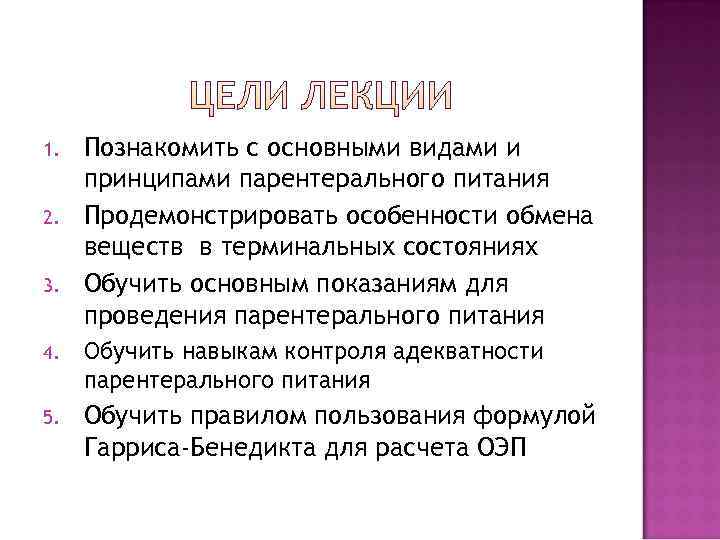 ЦЕЛИ ЛЕКЦИИ

1. Познакомить с основными видами и принципами парентерального питания
2. Продемонстрировать особенности обмена веществ в терминальных состояниях
3. Обучить основным показаниям для проведения парентерального питания
4. Обучить навыкам контроля адекватности парентерального питания
5. Обучить правилом пользования формулой Гарриса-Бенедикта для расчета ОЭП